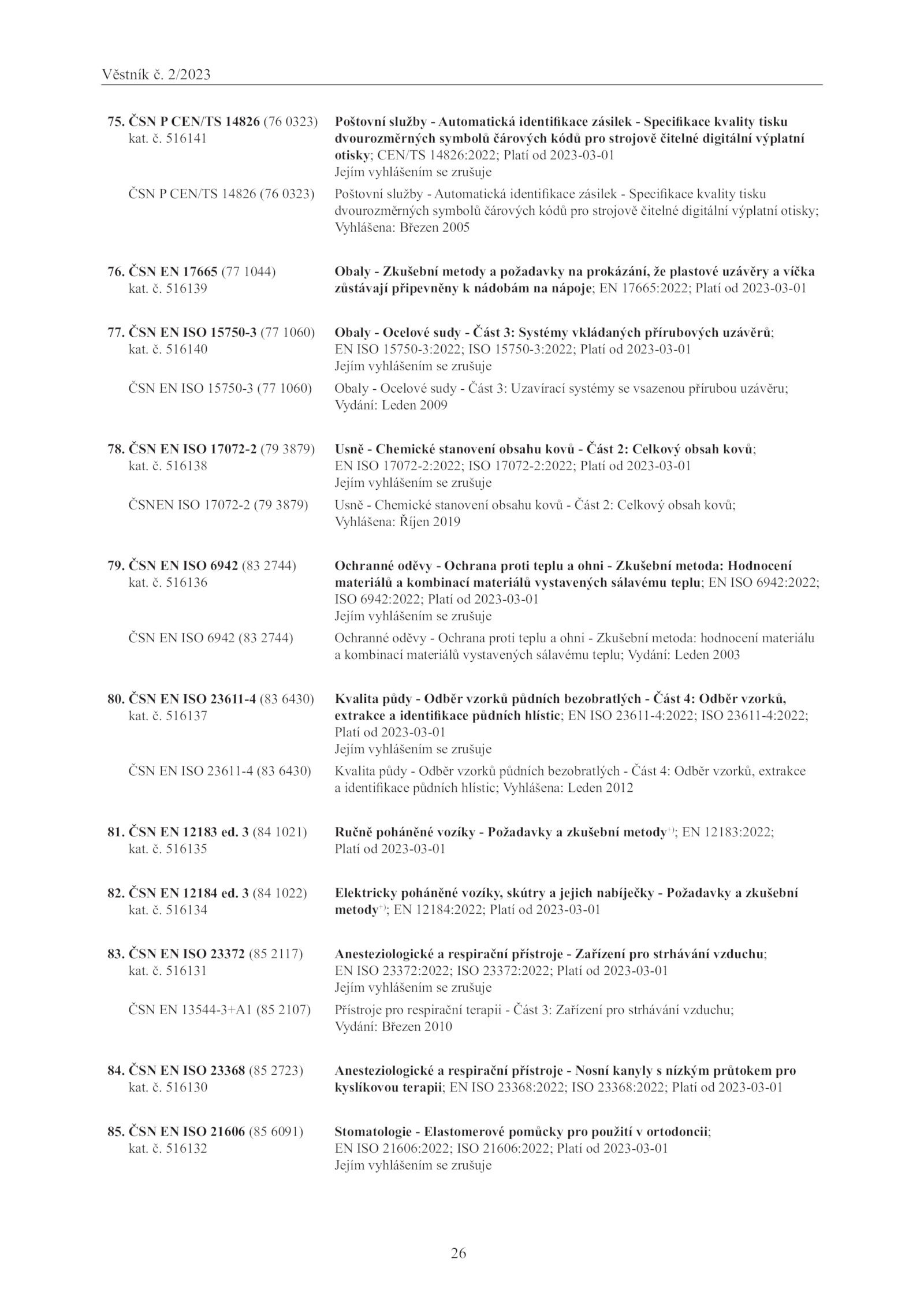 Věstník č. 2/2023

75. ČSN P CEN/TS 14826 (76 0323) kat. č. 516141
Poštovní služby - Automatická identifikace zásilek - Specifikace kvality tisku dvourozměrných symbolů čárových kódů pro strojově čitelné digitální výplatní otisky; CEN/TS 14826:2022; Platí od 2023-03-01
Jejím vyhlášením se zrušuje

ČSN P CEN/TS 14826 (76 0323)
Poštovní služby - Automatická identifikace zásilek - Specifikace kvality tisku dvourozměrných symbolů čárových kódů pro strojově čitelné digitální výplatní otisky; Vyhlášena: Březen 2005

76. ČSN EN 17665 (77 1044) kat. č. 516139
Obaly - Zkušební metody a požadavky na prokázání, že plastové uzávěry a víčka zůstávají připevněny k nádobám na nápoje; EN 17665:2022; Platí od 2023-03-01

77. ČSN EN ISO 15750-3 (77 1060) kat. č. 516140
Obaly - Ocelové sudy - Část 3: Systémy vkládaných přírubových uzávěrů; EN ISO 15750-3:2022; ISO 15750-3:2022; Platí od 2023-03-01
Jejím vyhlášením se zrušuje

ČSN EN ISO 15750-3 (77 1060)
Obaly - Ocelové sudy - Část 3: Uzavírací systémy se vsazenou přírubou uzávěru; Vydání: Leden 2009

78. ČSN EN ISO 17072-2 (79 3879) kat. č. 516138
Usně - Chemické stanovení obsahu kovů - Část 2: Celkový obsah kovů; EN ISO 17072-2:2022; ISO 17072-2:2022; Platí od 2023-03-01
Jejím vyhlášením se zrušuje

ČSNEN ISO 17072-2 (79 3879)
Usně - Chemické stanovení obsahu kovů - Část 2: Celkový obsah kovů; Vyhlášena: Říjen 2019

79. ČSN EN ISO 6942 (83 2744) kat. č. 516136
Ochranné oděvy - Ochrana proti teplu a ohni - Zkušební metoda: Hodnocení materiálů a kombinací materiálů vystavených sálavému teplu; EN ISO 6942:2022; ISO 6942:2022; Platí od 2023-03-01
Jejím vyhlášením se zrušuje

ČSN EN ISO 6942 (83 2744)
Ochranné oděvy - Ochrana proti teplu a ohni - Zkušební metoda: hodnocení materiálu a kombinací materiálů vystavených sálavému teplu; Vydání: Leden 2003

80. ČSN EN ISO 23611-4 (83 6430) kat. č. 516137
Kvalita půdy - Odběr vzorků půdních bezobratlých - Část 4: Odběr vzorků, extrakce a identifikace půdních hlístic; EN ISO 23611-4:2022; ISO 23611-4:2022; Platí od 2023-03-01
Jejím vyhlášením se zrušuje

ČSN EN ISO 23611-4 (83 6430)
Kvalita půdy - Odběr vzorků půdních bezobratlých - Část 4: Odběr vzorků, extrakce a identifikace půdních hlístic; Vyhlášena: Leden 2012

81. ČSN EN 12183 ed. 3 (84 1021) kat. č. 516135
Ručně poháněné vozíky - Požadavky a zkušební metody$^{+)}$; EN 12183:2022; Platí od 2023-03-01

82. ČSN EN 12184 ed. 3 (84 1022) kat. č. 516134
Elektricky poháněné vozíky, skútry a jejich nabíječky - Požadavky a zkušební metody$^{+)}$; EN 12184:2022; Platí od 2023-03-01

83. ČSN EN ISO 23372 (85 2117) kat. č. 516131
Anesteziologické a respirační přístroje - Zařízení pro strhávání vzduchu; EN ISO 23372:2022; ISO 23372:2022; Platí od 2023-03-01
Jejím vyhlášením se zrušuje

ČSN EN 13544-3+A1 (85 2107)
Přístroje pro respirační terapii - Část 3: Zařízení pro strhávání vzduchu; Vydání: Březen 2010

84. ČSN EN ISO 23368 (85 2723) kat. č. 516130
Anesteziologické a respirační přístroje - Nosní kanyly s nízkým průtokem pro kyslíkovou terapii; EN ISO 23368:2022; ISO 23368:2022; Platí od 2023-03-01

85. ČSN EN ISO 21606 (85 6091) kat. č. 516132
Stomatologie - Elastomerové pomůcky pro použití v ortodoncii; EN ISO 21606:2022; ISO 21606:2022; Platí od 2023-03-01
Jejím vyhlášením se zrušuje

26